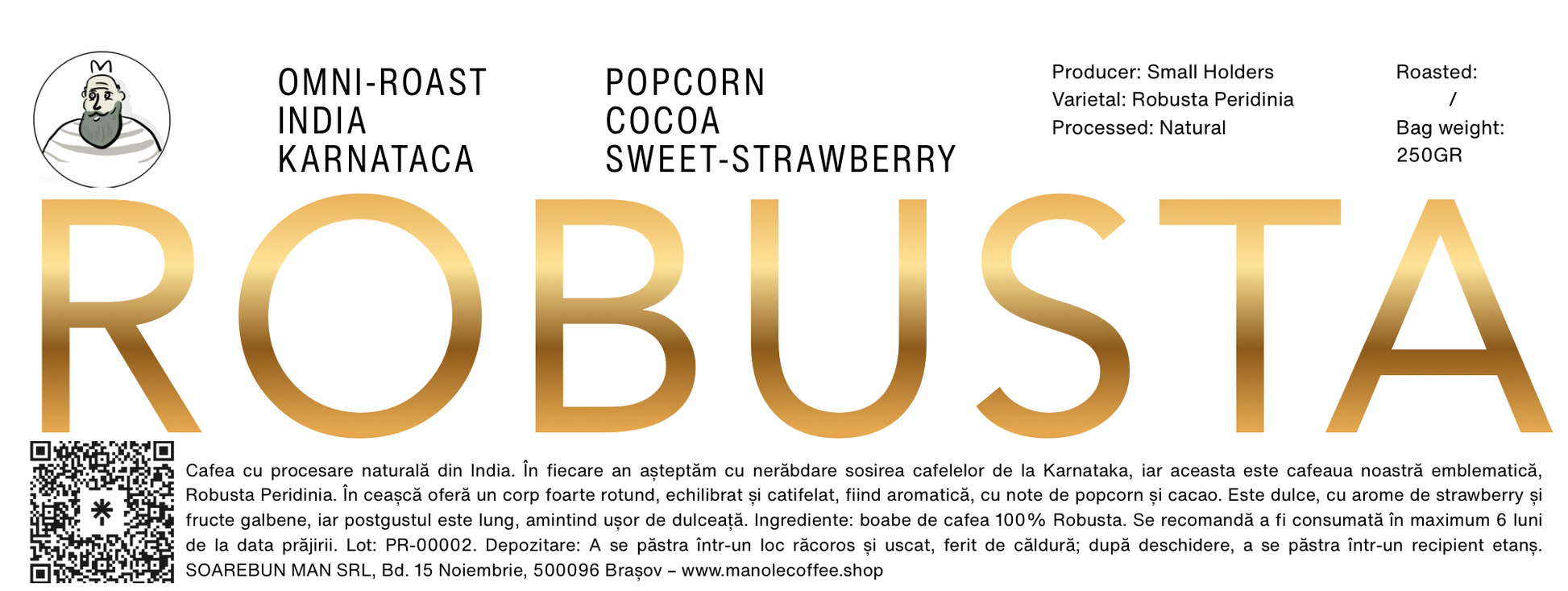 OMNI-ROAST
INDIA
KARNATACA

POPCORN
COCOA
SWEET-STRAWBERRY

Producer: Small Holders
Varietal: Robusta Peridinia
Processed: Natural

Roasted:
/
Bag weight:
250GR

ROBUSTA

Cafea cu procesare naturală din India. În fiecare an așteptăm cu nerăbdare sosirea cafelelor de la Karnataka, iar aceasta este cafeaua noastră emblematică, Robusta Peridinia. În ceașcă oferă un corp foarte rotund, echilibrat și catifelat, fiind aromatică, cu note de popcorn și cacao. Este dulce, cu arome de strawberry și fructe galbene, iar postgustul este lung, amintind ușor de dulceață. Ingrediente: boabe de cafea 100% Robusta. Se recomandă a fi consumată în maximum 6 luni de la data prăjirii. Lot: PR-00002. Depozitare: A se păstra într-un loc răcoros și uscat, ferit de căldură; după deschidere, a se păstra într-un recipient etanș. SOAREBUN MAN SRL, Bd. 15 Noiembrie, 500096 Brașov – www.manolecoffee.shop